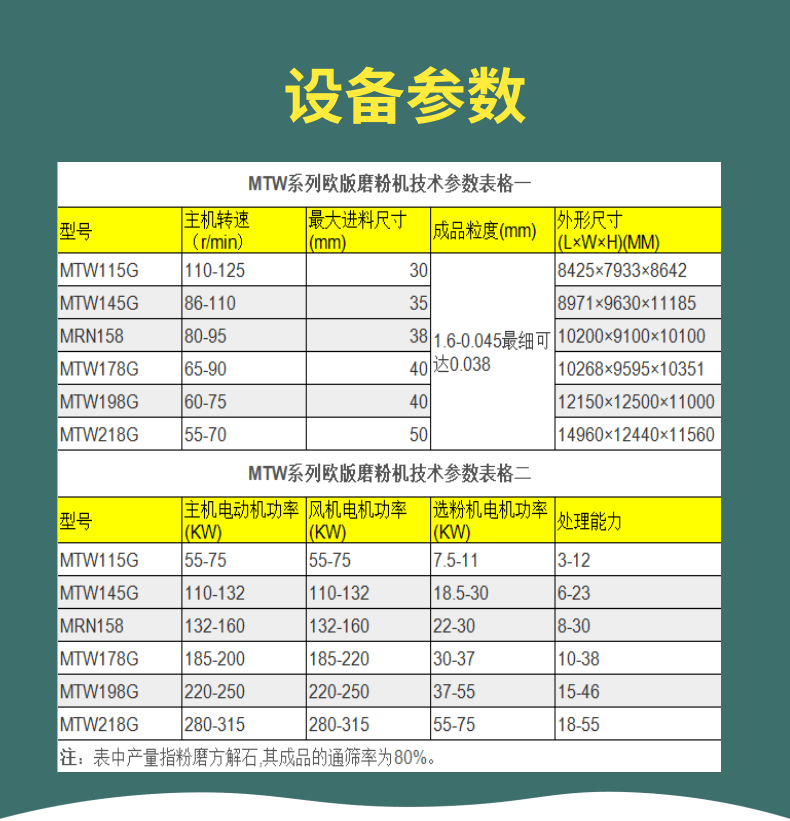 设备参数

MTW系列欧版磨粉机技术参数表格一

| 型号 | 主机转速（r/min) | 最大进料尺寸(mm) | 成品粒度(mm) | 外形尺寸(L×W×H)(MM) |
|---|---|---|---|---|
| MTW115G | 110-125 | 30 | 1.6-0.045最细可达0.038 | 8425×7933×8642 |
| MTW145G | 86-110 | 35 | | 8971×9630×11185 |
| MRN158 | 80-95 | 38 | | 10200×9100×10100 |
| MTW178G | 65-90 | 40 | | 10268×9595×10351 |
| MTW198G | 60-75 | 40 | | 12150×12500×11000 |
| MTW218G | 55-70 | 50 | | 14960×12440×11560 |

MTW系列欧版磨粉机技术参数表格二

| 型号 | 主机电动机功率(KW) | 风机电机功率(KW) | 选粉机电机功率(KW) | 处理能力 |
|---|---|---|---|---|
| MTW115G | 55-75 | 55-75 | 7.5-11 | 3-12 |
| MTW145G | 110-132 | 110-132 | 18.5-30 | 6-23 |
| MRN158 | 132-160 | 132-160 | 22-30 | 8-30 |
| MTW178G | 185-200 | 185-220 | 30-37 | 10-38 |
| MTW198G | 220-250 | 220-250 | 37-55 | 15-46 |
| MTW218G | 280-315 | 280-315 | 55-75 | 18-55 |

注：表中产量指粉磨方解石,其成品的通筛率为80%。